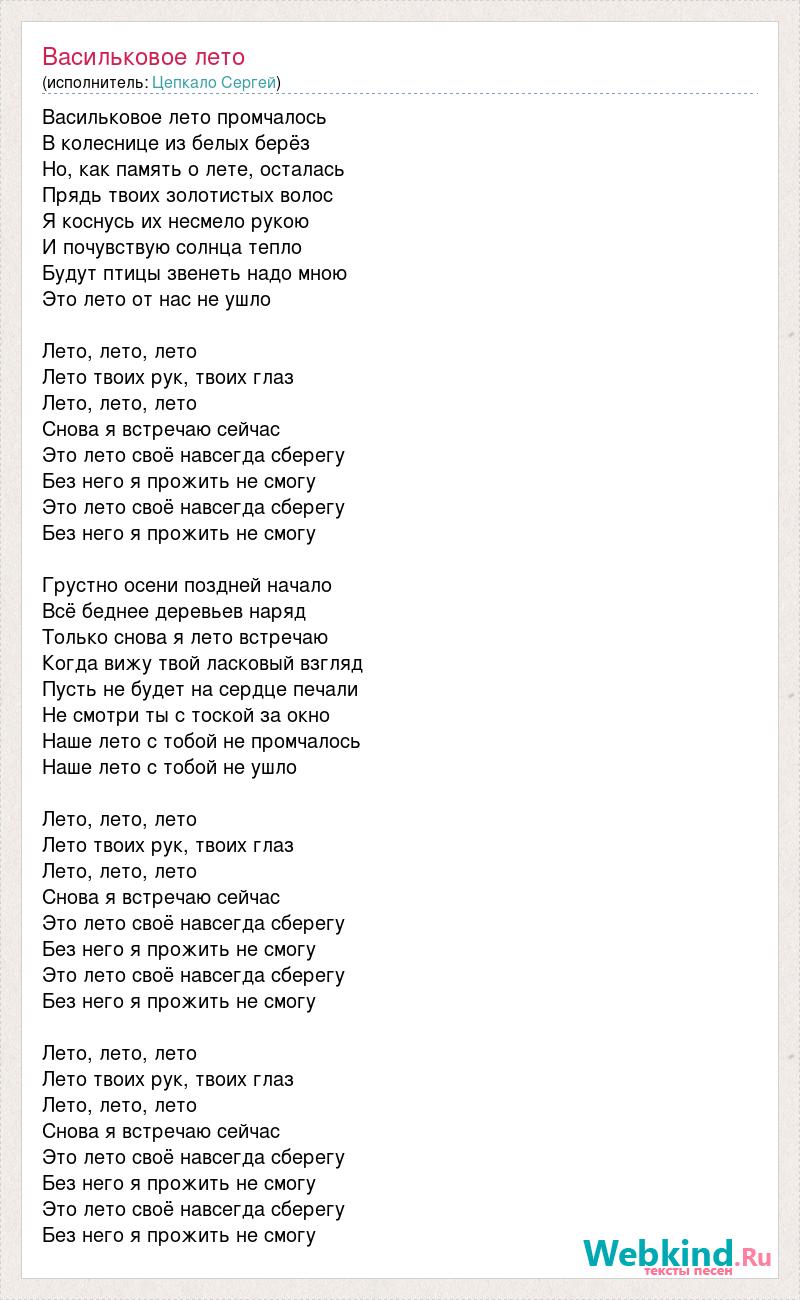 Васильковое лето
(исполнитель: Цепкало Сергей)

Васильковое лето промчалось
В колеснице из белых берёз
Но, как память о лете, осталась
Прядь твоих золотистых волос
Я коснусь их несмело рукою
И почувствую солнца тепло
Будут птицы звенеть надо мною
Это лето от нас не ушло

Лето, лето, лето
Лето твоих рук, твоих глаз
Лето, лето, лето
Снова я встречаю сейчас
Это лето своё навсегда сберегу
Без него я прожить не смогу
Это лето своё навсегда сберегу
Без него я прожить не смогу

Грустно осени поздней начало
Всё беднее деревьев наряд
Только снова я лето встречаю
Когда вижу твой ласковый взгляд
Пусть не будет на сердце печали
Не смотри ты с тоской за окно
Наше лето с тобой не промчалось
Наше лето с тобой не ушло

Лето, лето, лето
Лето твоих рук, твоих глаз
Лето, лето, лето
Снова я встречаю сейчас
Это лето своё навсегда сберегу
Без него я прожить не смогу
Это лето своё навсегда сберегу
Без него я прожить не смогу

Лето, лето, лето
Лето твоих рук, твоих глаз
Лето, лето, лето
Снова я встречаю сейчас
Это лето своё навсегда сберегу
Без него я прожить не смогу
Это лето своё навсегда сберегу
Без него я прожить не смогу

Webkind.Ru
тексты песен